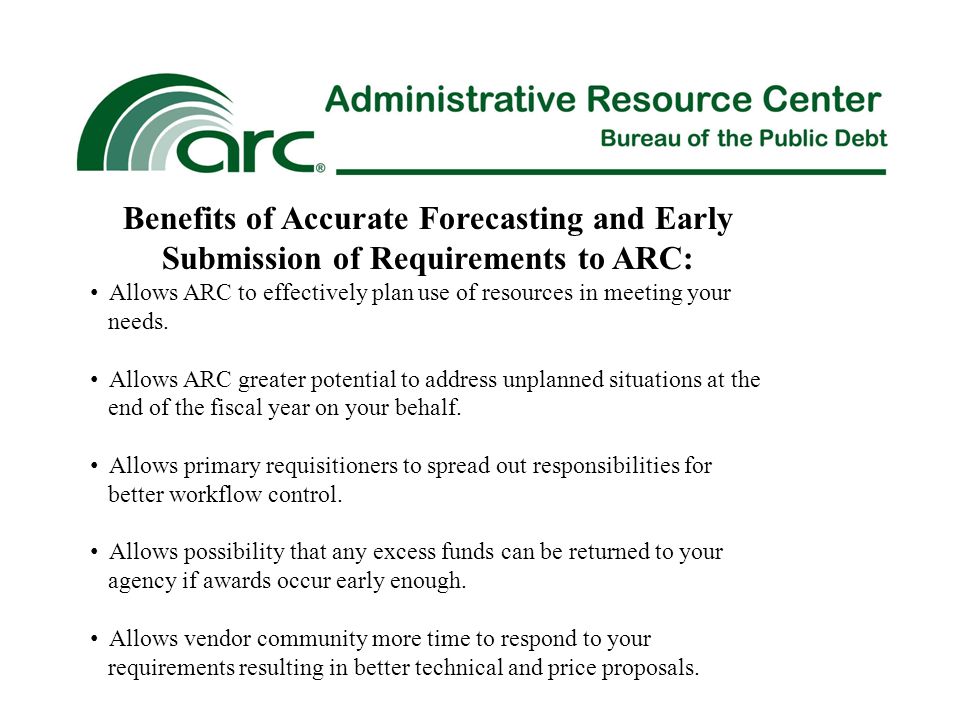 arc®

Administrative Resource Center
Bureau of the Public Debt

Benefits of Accurate Forecasting and Early Submission of Requirements to ARC:

• Allows ARC to effectively plan use of resources in meeting your needs.

• Allows ARC greater potential to address unplanned situations at the end of the fiscal year on your behalf.

• Allows primary requisitioners to spread out responsibilities for better workflow control.

• Allows possibility that any excess funds can be returned to your agency if awards occur early enough.

• Allows vendor community more time to respond to your requirements resulting in better technical and price proposals.